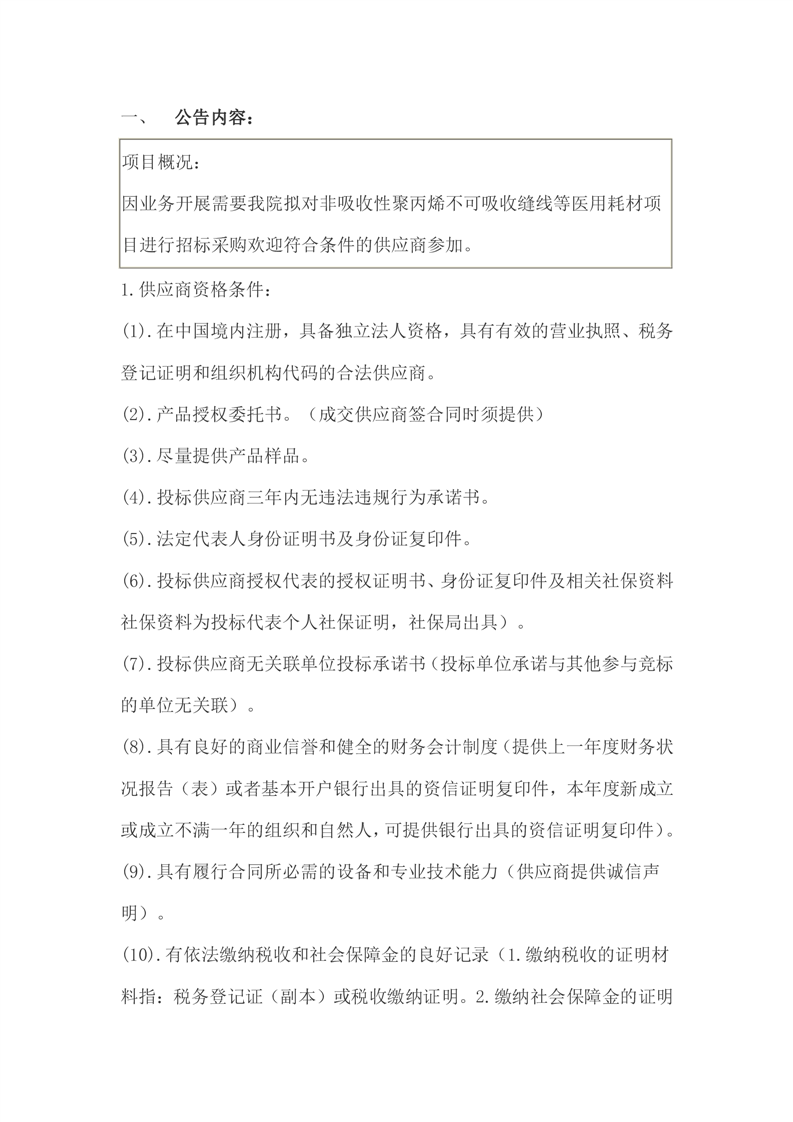 一、　公告内容：

项目概况：
因业务开展需要我院拟对非吸收性聚丙烯不可吸收缝线等医用耗材项目进行招标采购欢迎符合条件的供应商参加。

1.供应商资格条件：

(1).在中国境内注册，具备独立法人资格，具有有效的营业执照、税务登记证明和组织机构代码的合法供应商。

(2).产品授权委托书。（成交供应商签合同时须提供）

(3).尽量提供产品样品。

(4).投标供应商三年内无违法违规行为承诺书。

(5).法定代表人身份证明书及身份证复印件。

(6).投标供应商授权代表的授权证明书、身份证复印件及相关社保资料社保资料为投标代表个人社保证明，社保局出具）。

(7).投标供应商无关联单位投标承诺书（投标单位承诺与其他参与竞标的单位无关联）。

(8).具有良好的商业信誉和健全的财务会计制度（提供上一年度财务状况报告（表）或者基本开户银行出具的资信证明复印件，本年度新成立或成立不满一年的组织和自然人，可提供银行出具的资信证明复印件）。

(9).具有履行合同所必需的设备和专业技术能力（供应商提供诚信声明）。

(10).有依法缴纳税收和社会保障金的良好记录（1.缴纳税收的证明材料指：税务登记证（副本）或税收缴纳证明。2.缴纳社会保障金的证明